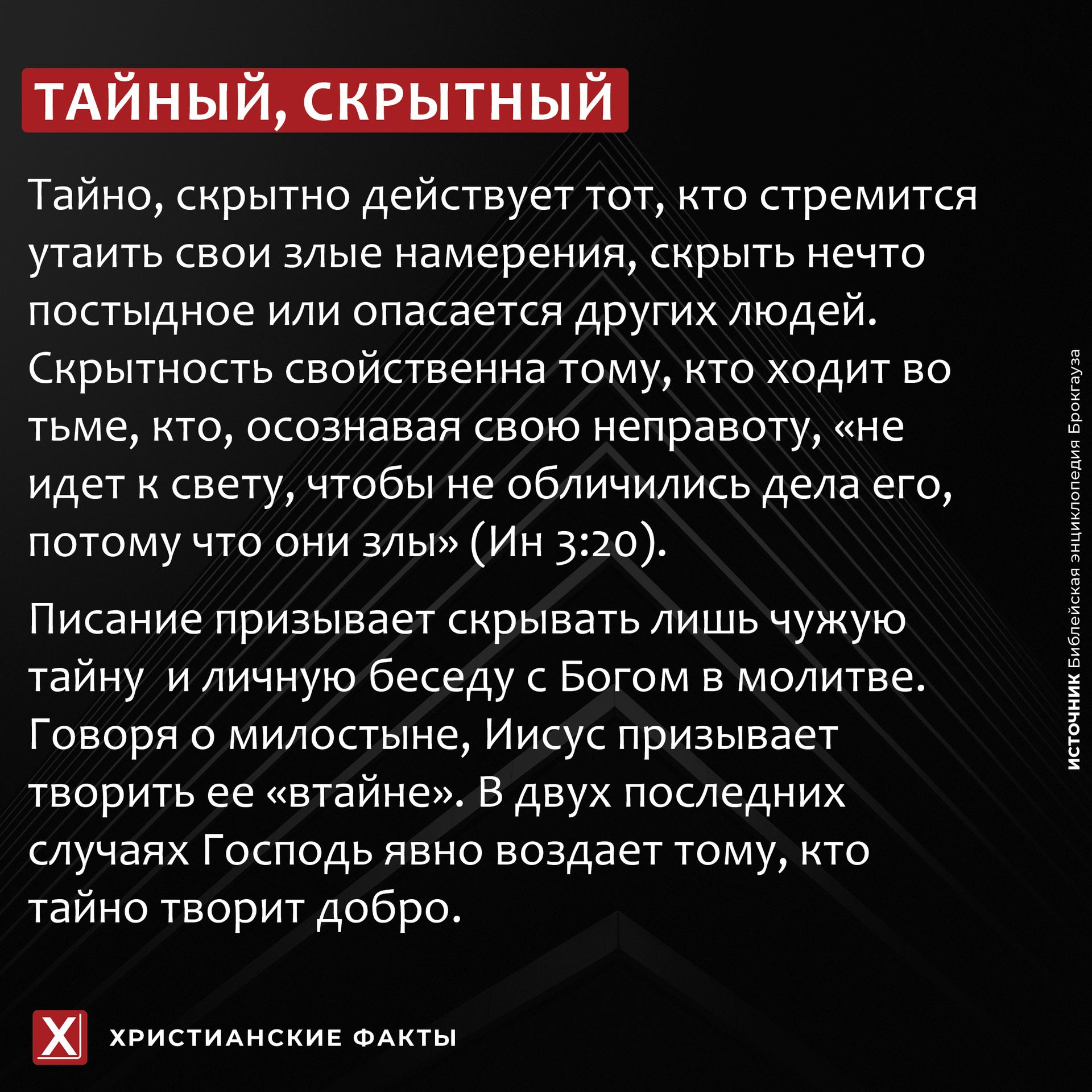 ТАЙНЫЙ, СКРЫТНЫЙ

Тайно, скрытно действует тот, кто стремится утаить свои злые намерения, скрыть нечто постыдное или опасается других людей. Скрытность свойственна тому, кто ходит во тьме, кто, осознавая свою неправоту, «не идет к свету, чтобы не обличились дела его, потому что они злы» (Ин 3:20).

Писание призывает скрывать лишь чужую тайну и личную беседу с Богом в молитве. Говоря о милостыне, Иисус призывает творить ее «втайне». В двух последних случаях Господь явно воздает тому, кто тайно творит добро.

ИСТОЧНИК Библейская энциклопедия Брокгауза

X

ХРИСТИАНСКИЕ ФАКТЫ